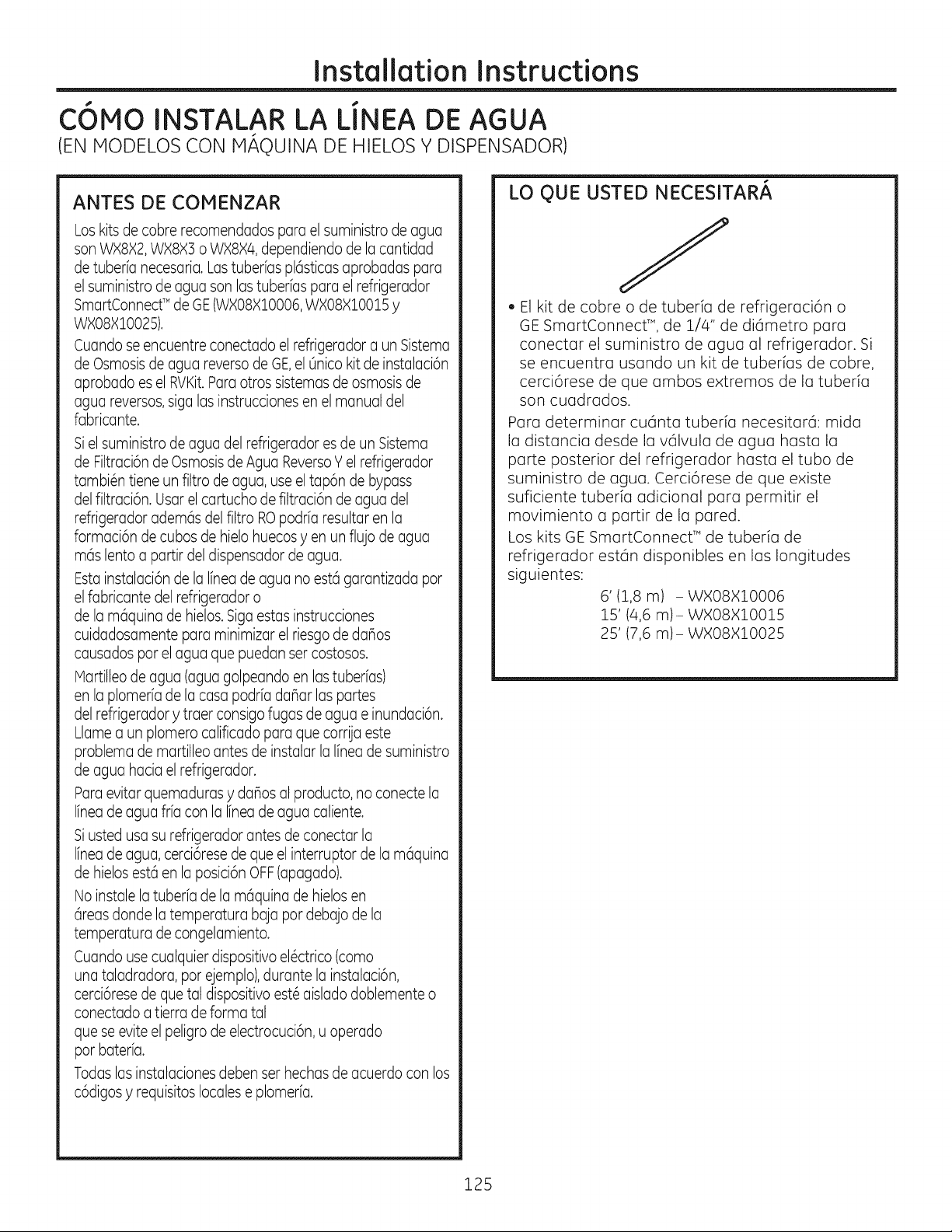 Installation Instructions

CÓMO INSTALAR LA LÍNEA DE AGUA
(EN MODELOS CON MÁQUINA DE HIELOS Y DISPENSADOR)

ANTES DE COMENZAR

Los kits de cobre recomendados para el suministro de agua son WX8X2, WX8X3 o WX8X4, dependiendo de la cantidad de tubería necesaria. Las tuberías plásticas aprobadas para el suministro de agua son las tuberías para el refrigerador SmartConnect™ de GE (WX08X10006, WX08X10015 y WX08X10025).

Cuando se encuentre conectado el refrigerador a un Sistema de Osmosis de agua reverso de GE, el único kit de instalación aprobado es el RVKit. Para otros sistemas de osmosis de agua reversos, siga las instrucciones en el manual del fabricante.

Si el suministro de agua del refrigerador es de un Sistema de Filtración de Osmosis de Agua Reverso Y el refrigerador también tiene un filtro de agua, use el tapón de bypass del filtración. Usar el cartucho de filtración de agua del refrigerador además del filtro RO podría resultar en la formación de cubos de hielo huecos y en un flujo de agua más lento a partir del dispensador de agua.

Esta instalación de la línea de agua no está garantizada por el fabricante del refrigerador o de la máquina de hielos. Siga estas instrucciones cuidadosamente para minimizar el riesgo de daños causados por el agua que puedan ser costosos.

Martilleo de agua (agua golpeando en las tuberías) en la plomería de la casa podría dañar las partes del refrigerador y traer consigo fugas de agua e inundación. Llame a un plomero calificado para que corrija este problema de martilleo antes de instalar la línea de suministro de agua hacia el refrigerador.

Para evitar quemaduras y daños al producto, no conecte la línea de agua fría con la línea de agua caliente.

Si usted usa su refrigerador antes de conectar la línea de agua, cerciórese de que el interruptor de la máquina de hielos está en la posición OFF (apagado).

No instale la tubería de la máquina de hielos en áreas donde la temperatura baja por debajo de la temperatura de congelamiento.

Cuando use cualquier dispositivo eléctrico (como una taladradora, por ejemplo), durante la instalación, cerciórese de que tal dispositivo esté aislado doblemente o conectado a tierra de forma tal que se evite el peligro de electrocución, u operado por batería.

Todas las instalaciones deben ser hechas de acuerdo con los códigos y requisitos locales e plomería.

LO QUE USTED NECESITARÁ

• El kit de cobre o de tubería de refrigeración o GE SmartConnect™, de 1/4" de diámetro para conectar el suministro de agua al refrigerador. Si se encuentra usando un kit de tuberías de cobre, cerciórese de que ambos extremos de la tubería son cuadrados.

Para determinar cuánta tubería necesitará: mida la distancia desde la válvula de agua hasta la parte posterior del refrigerador hasta el tubo de suministro de agua. Cerciórese de que existe suficiente tubería adicional para permitir el movimiento a partir de la pared.

Los kits GE SmartConnect™ de tubería de refrigerador están disponibles en las longitudes siguientes:

6' (1,8 m) – WX08X10006
15' (4,6 m) – WX08X10015
25' (7,6 m) – WX08X10025

125